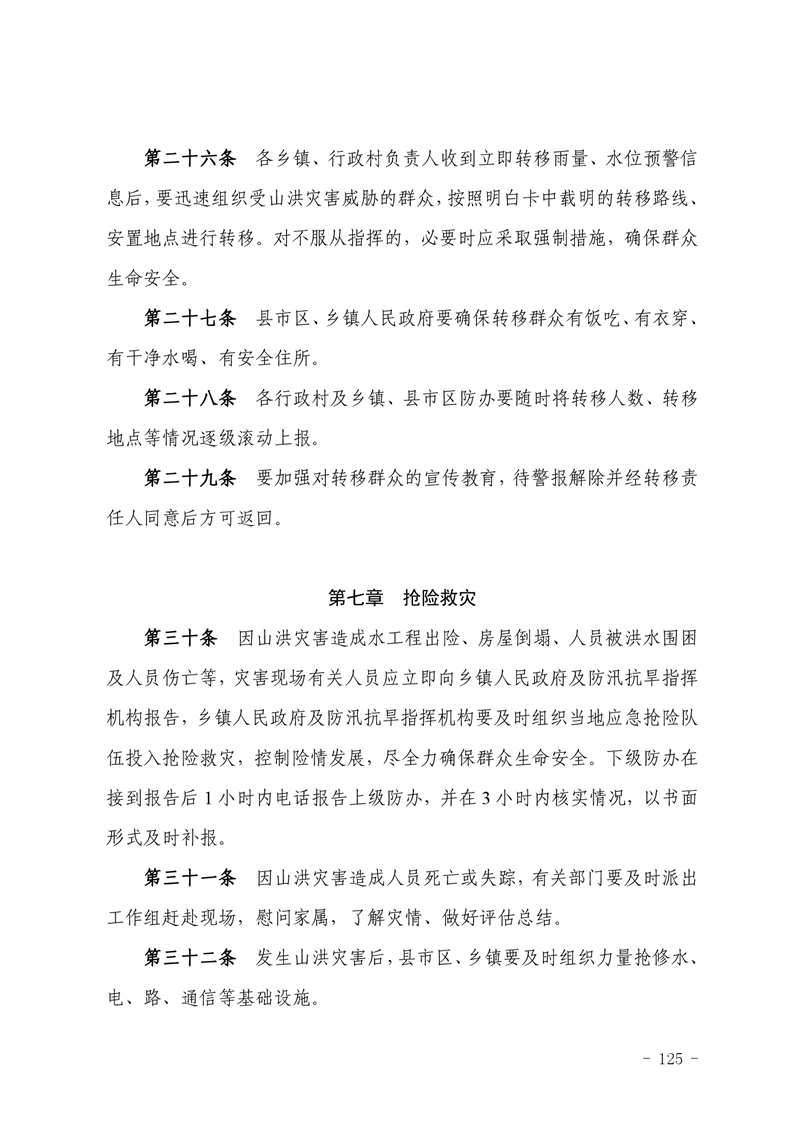 第二十六条　各乡镇、行政村负责人收到立即转移雨量、水位预警信息后，要迅速组织受山洪灾害威胁的群众，按照明白卡中载明的转移路线、安置地点进行转移。对不服从指挥的，必要时应采取强制措施，确保群众生命安全。

第二十七条　县市区、乡镇人民政府要确保转移群众有饭吃、有衣穿、有干净水喝、有安全住所。

第二十八条　各行政村及乡镇、县市区防办要随时将转移人数、转移地点等情况逐级滚动上报。

第二十九条　要加强对转移群众的宣传教育，待警报解除并经转移责任人同意后方可返回。

第七章　抢险救灾

第三十条　因山洪灾害造成水工程出险、房屋倒塌、人员被洪水围困及人员伤亡等，灾害现场有关人员应立即向乡镇人民政府及防汛抗旱指挥机构报告，乡镇人民政府及防汛抗旱指挥机构要及时组织当地应急抢险队伍投入抢险救灾，控制险情发展，尽全力确保群众生命安全。下级防办在接到报告后 1 小时内电话报告上级防办，并在 3 小时内核实情况，以书面形式及时补报。

第三十一条　因山洪灾害造成人员死亡或失踪，有关部门要及时派出工作组赶赴现场，慰问家属，了解灾情、做好评估总结。

第三十二条　发生山洪灾害后，县市区、乡镇要及时组织力量抢修水、电、路、通信等基础设施。

- 125 -